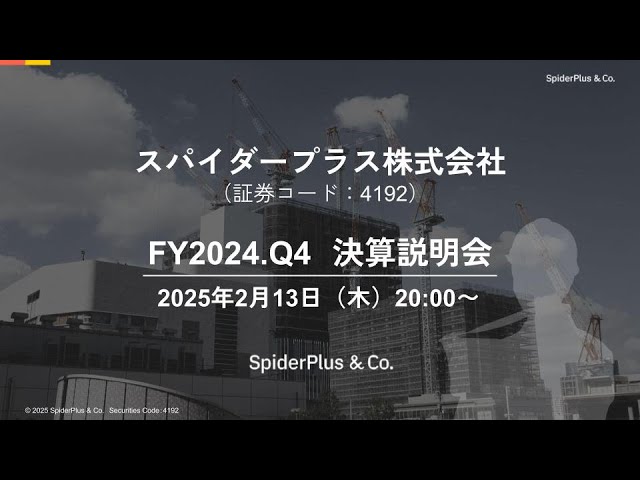 SpiderPlus & Co.

スパイダープラス株式会社
（証券コード：4192）

FY2024.Q4　決算説明会

2025年2月13日（木）20:00～

SpiderPlus & Co.

© 2025 SpiderPlus & Co. Securities Code :4192